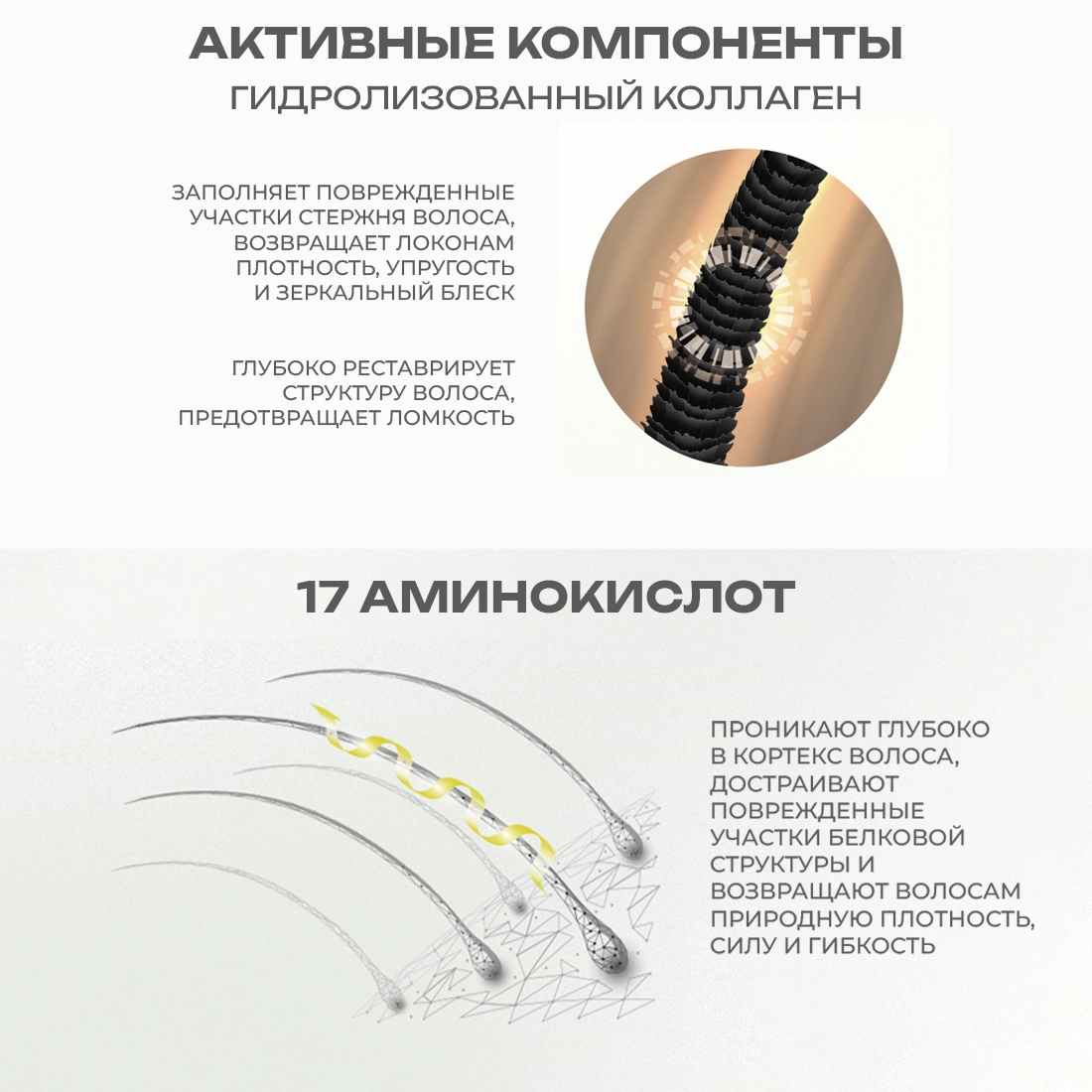 АКТИВНЫЕ КОМПОНЕНТЫ
ГИДРОЛИЗОВАННЫЙ КОЛЛАГЕН

ЗАПОЛНЯЕТ ПОВРЕЖДЕННЫЕ УЧАСТКИ СТЕРЖНЯ ВОЛОСА, ВОЗВРАЩАЕТ ЛОКОНАМ ПЛОТНОСТЬ, УПРУГОСТЬ И ЗЕРКАЛЬНЫЙ БЛЕСК

ГЛУБОКО РЕСТАВРИРУЕТ СТРУКТУРУ ВОЛОСА, ПРЕДОТВРАЩАЕТ ЛОМКОСТЬ

17 АМИНОКИСЛОТ

ПРОНИКАЮТ ГЛУБОКО В КОРТЕКС ВОЛОСА, ДОСТРАИВАЮТ ПОВРЕЖДЕННЫЕ УЧАСТКИ БЕЛКОВОЙ СТРУКТУРЫ И ВОЗВРАЩАЮТ ВОЛОСАМ ПРИРОДНУЮ ПЛОТНОСТЬ, СИЛУ И ГИБКОСТЬ